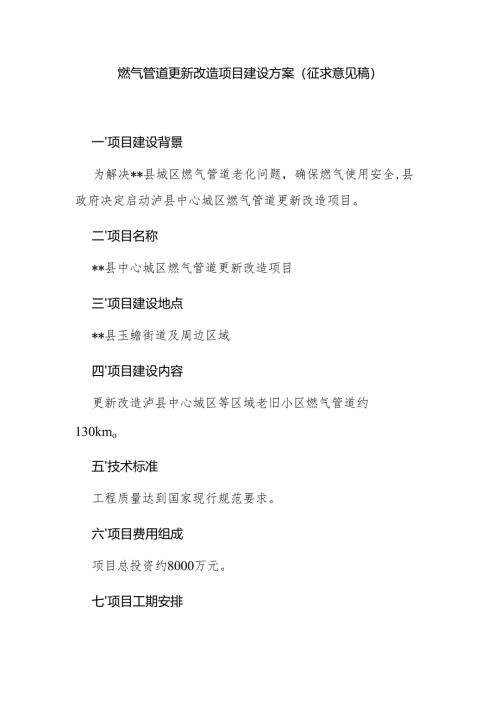 燃气管道更新改造项目建设方案（征求意见稿）

一'项目建设背景

为解决**县城区燃气管道老化问题，确保燃气使用安全,县政府决定启动泸县中心城区燃气管道更新改造项目。

二'项目名称

**县中心城区燃气管道更新改造项目

三'项目建设地点

**县玉蟾街道及周边区域

四'项目建设内容

更新改造泸县中心城区等区域老旧小区燃气管道约130km。

五'技术标准

工程质量达到国家现行规范要求。

六'项目费用组成

项目总投资约8000万元。

七'项目工期安排